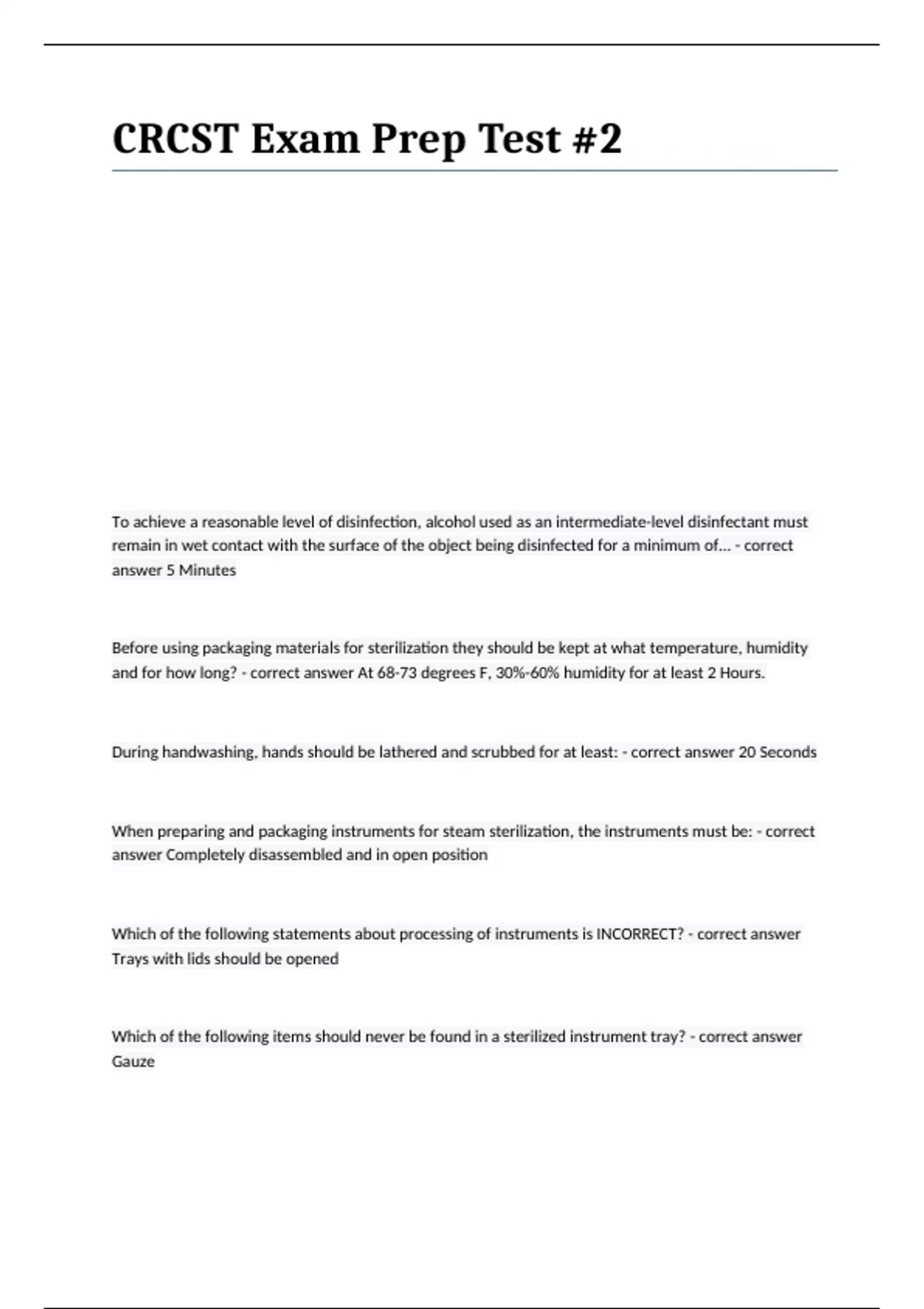 CRCST Exam Prep Test #2

To achieve a reasonable level of disinfection, alcohol used as an intermediate-level disinfectant must remain in wet contact with the surface of the object being disinfected for a minimum of... - correct answer 5 Minutes

Before using packaging materials for sterilization they should be kept at what temperature, humidity and for how long? - correct answer At 68-73 degrees F, 30%-60% humidity for at least 2 Hours.

During handwashing, hands should be lathered and scrubbed for at least: - correct answer 20 Seconds

When preparing and packaging instruments for steam sterilization, the instruments must be: - correct answer Completely disassembled and in open position

Which of the following statements about processing of instruments is INCORRECT? - correct answer Trays with lids should be opened

Which of the following items should never be found in a sterilized instrument tray? - correct answer Gauze